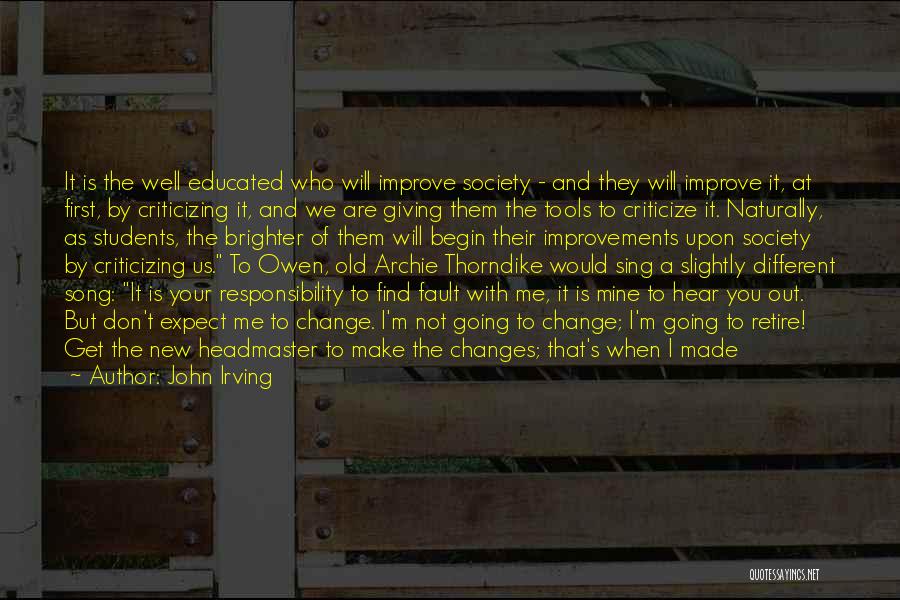 It is the well educated who will improve society - and they will improve it, at first, by criticizing it, and we are giving them the tools to criticize it. Naturally, as students, the brighter of them will begin their improvements upon society by criticizing us." To Owen, old Archie Thorndike would sing a slightly different song: "It is your responsibility to find fault with me, it is mine to hear you out. But don't expect me to change. I'm not going to change; I'm going to retire! Get the new headmaster to make the changes; that's when I made

~ Author: John Irving

QUOTESSAYINGS.NET